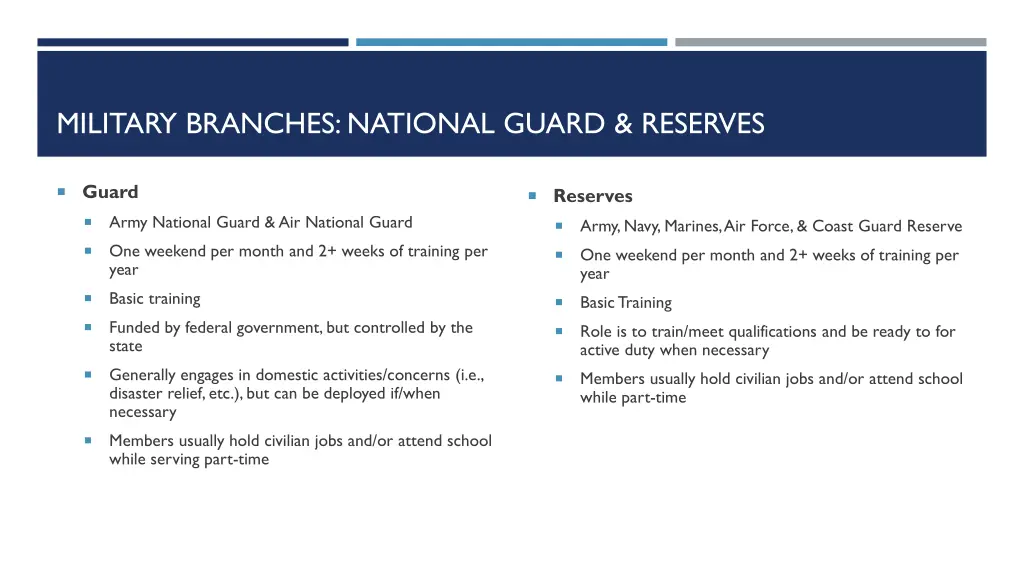 MILITARY BRANCHES: NATIONAL GUARD & RESERVES

Guard

Army National Guard & Air National Guard

One weekend per month and 2+ weeks of training per year

Basic training

Funded by federal government, but controlled by the state

Generally engages in domestic activities/concerns (i.e., disaster relief, etc.), but can be deployed if/when necessary

Members usually hold civilian jobs and/or attend school while serving part-time

Reserves

Army, Navy, Marines, Air Force, & Coast Guard Reserve

One weekend per month and 2+ weeks of training per year

Basic Training

Role is to train/meet qualifications and be ready to for active duty when necessary

Members usually hold civilian jobs and/or attend school while part-time